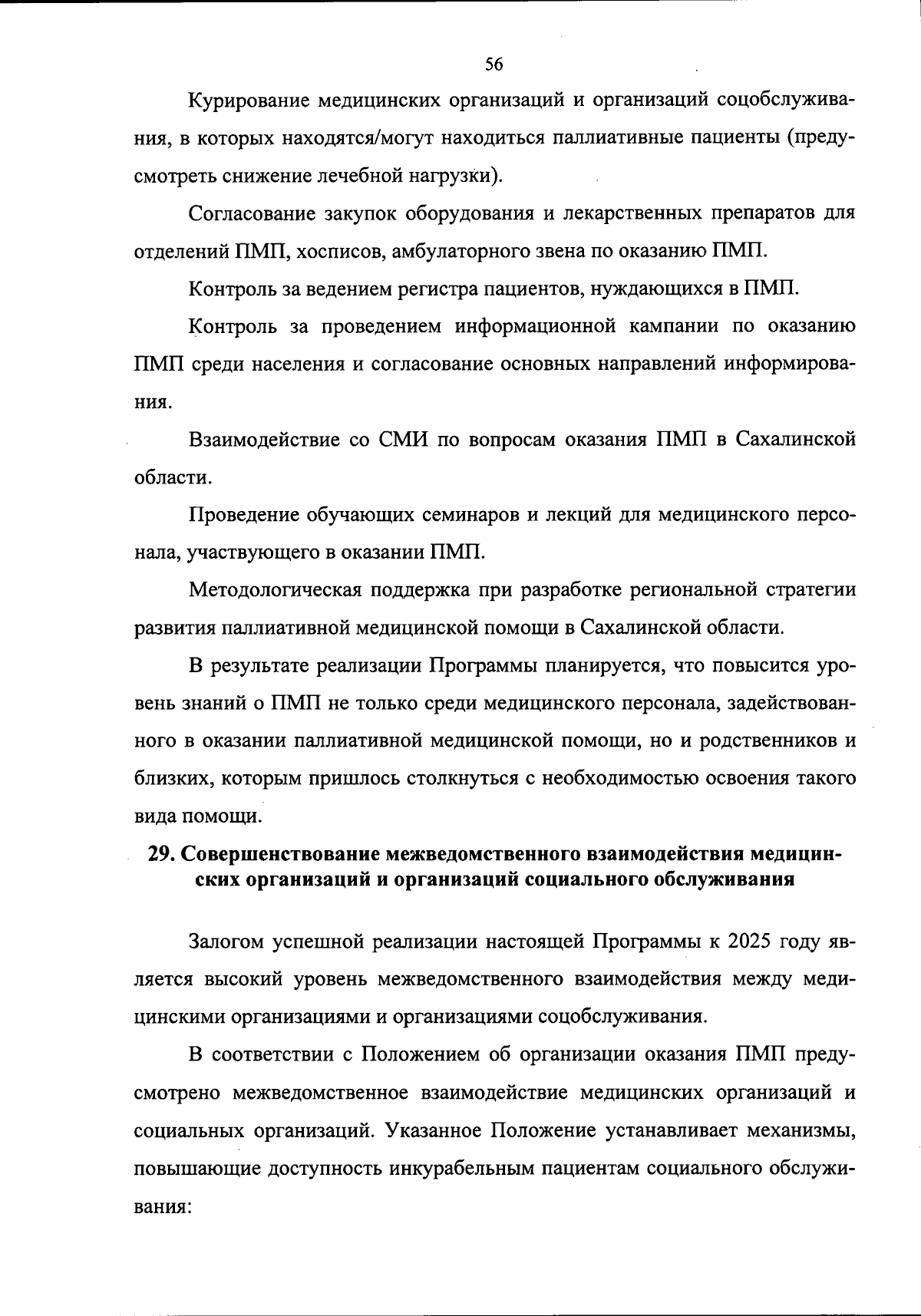 56

Курирование медицинских организаций и организаций соцобслуживания, в которых находятся/могут находиться паллиативные пациенты (предусмотреть снижение лечебной нагрузки).

Согласование закупок оборудования и лекарственных препаратов для отделений ПМП, хосписов, амбулаторного звена по оказанию ПМП.

Контроль за ведением регистра пациентов, нуждающихся в ПМП.

Контроль за проведением информационной кампании по оказанию ПМП среди населения и согласование основных направлений информирования.

Взаимодействие со СМИ по вопросам оказания ПМП в Сахалинской области.

Проведение обучающих семинаров и лекций для медицинского персонала, участвующего в оказании ПМП.

Методологическая поддержка при разработке региональной стратегии развития паллиативной медицинской помощи в Сахалинской области.

В результате реализации Программы планируется, что повысится уровень знаний о ПМП не только среди медицинского персонала, задействованного в оказании паллиативной медицинской помощи, но и родственников и близких, которым пришлось столкнуться с необходимостью освоения такого вида помощи.

29. Совершенствование межведомственного взаимодействия медицинских организаций и организаций социального обслуживания

Залогом успешной реализации настоящей Программы к 2025 году является высокий уровень межведомственного взаимодействия между медицинскими организациями и организациями соцобслуживания.

В соответствии с Положением об организации оказания ПМП предусмотрено межведомственное взаимодействие медицинских организаций и социальных организаций. Указанное Положение устанавливает механизмы, повышающие доступность инкурабельным пациентам социального обслуживания: